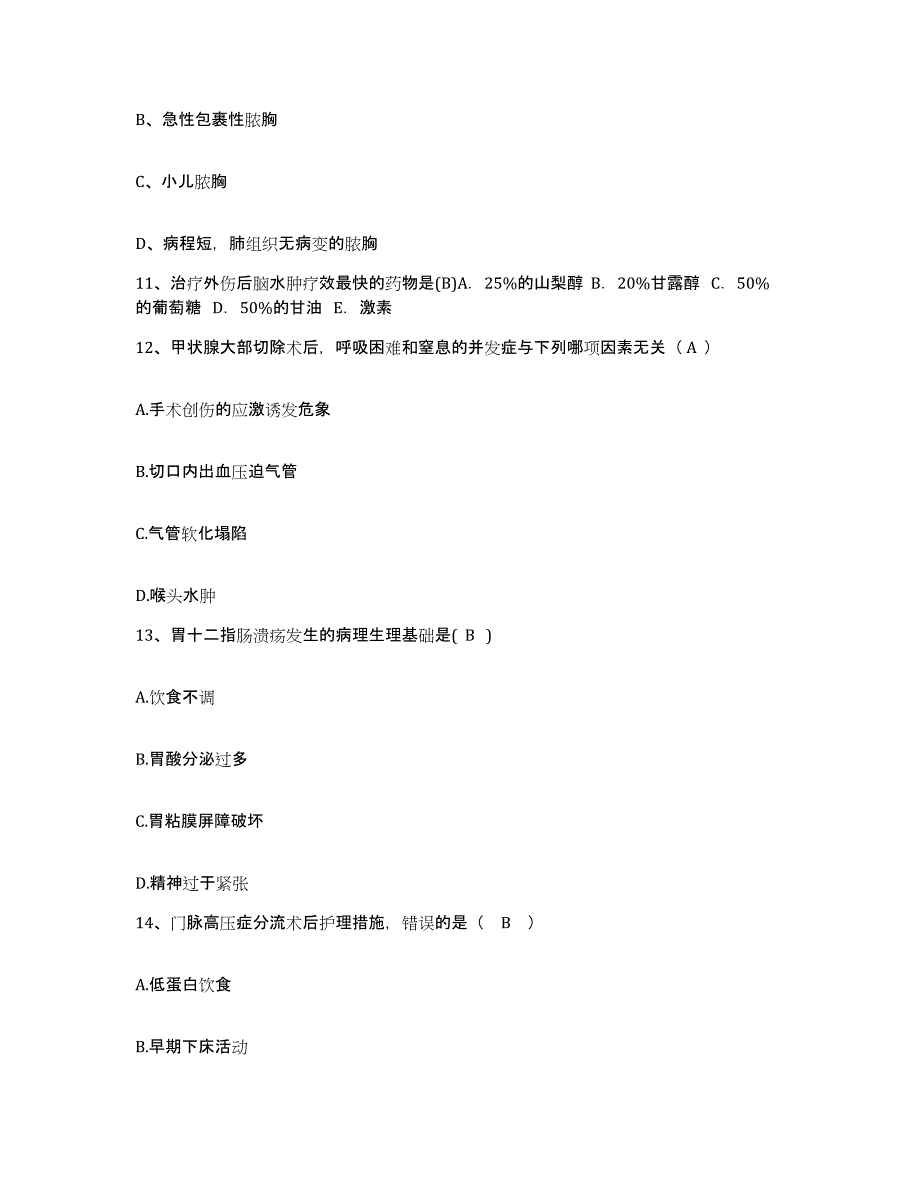 B、急性包裹性脓胸

C、小儿脓胸

D、病程短，肺组织无病变的脓胸

11、治疗外伤后脑水肿疗效最快的药物是(B)A. 25%的山梨醇 B. 20%甘露醇 C. 50%的葡萄糖 D. 50%的甘油 E. 激素

12、甲状腺大部切除术后，呼吸困难和窒息的并发症与下列哪项因素无关（ A ）

A.手术创伤的应激诱发危象

B.切口内出血压迫气管

C.气管软化塌陷

D.喉头水肿

13、胃十二指肠溃疡发生的病理生理基础是( B )

A.饮食不调

B.胃酸分泌过多

C.胃粘膜屏障破坏

D.精神过于紧张

14、门脉高压症分流术后护理措施，错误的是（ B ）

A.低蛋白饮食

B.早期下床活动